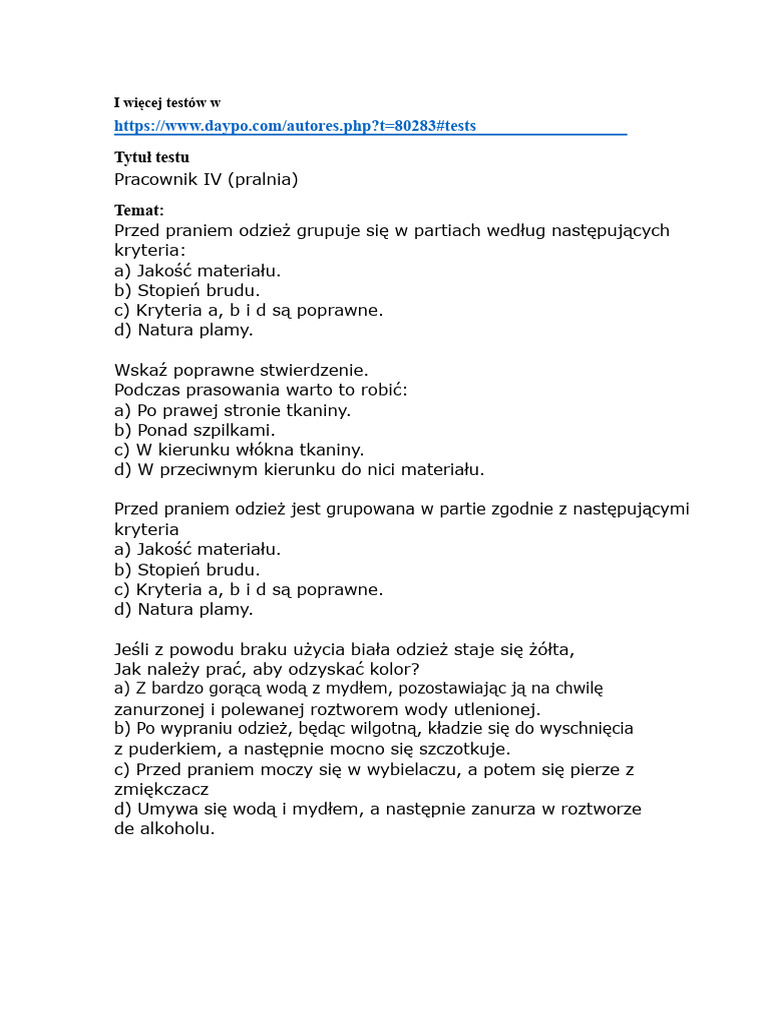 I więcej testów w
https://www.daypo.com/autores.php?t=80283#tests

Tytuł testu
Pracownik IV (pralnia)

Temat:
Przed praniem odzież grupuje się w partiach według następujących kryteria:
a) Jakość materiału.
b) Stopień brudu.
c) Kryteria a, b i d są poprawne.
d) Natura plamy.

Wskaż poprawne stwierdzenie.
Podczas prasowania warto to robić:
a) Po prawej stronie tkaniny.
b) Ponad szpilkami.
c) W kierunku włókna tkaniny.
d) W przeciwnym kierunku do nici materiału.

Przed praniem odzież jest grupowana w partie zgodnie z następującymi kryteria
a) Jakość materiału.
b) Stopień brudu.
c) Kryteria a, b i d są poprawne.
d) Natura plamy.

Jeśli z powodu braku użycia biała odzież staje się żółta,
Jak należy prać, aby odzyskać kolor?
a) Z bardzo gorącą wodą z mydłem, pozostawiając ją na chwilę zanurzonej i polewanej roztworem wody utlenionej.
b) Po wypraniu odzież, będąc wilgotną, kładzie się do wyschnięcia z puderkiem, a następnie mocno się szczotkuje.
c) Przed praniem moczy się w wybielaczu, a potem się pierze z zmiękczacz
d) Umywa się wodą i mydłem, a następnie zanurza w roztworze de alkoholu.